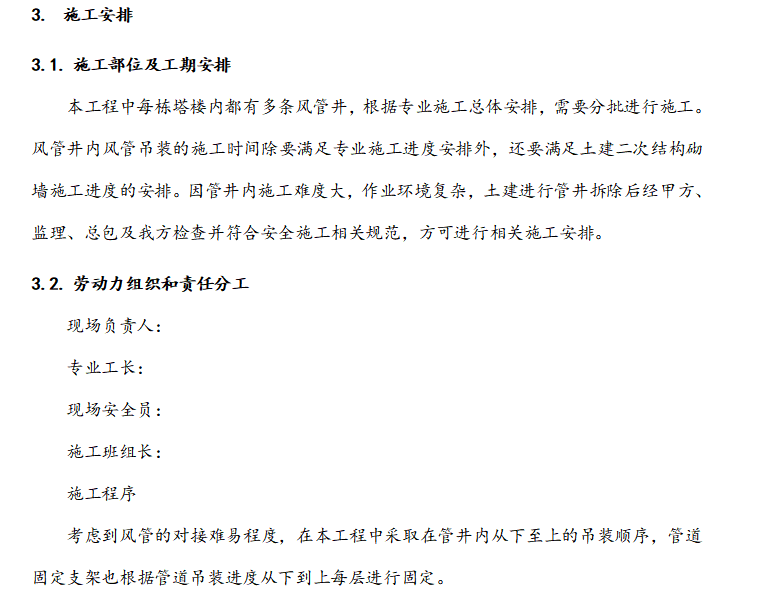 3.  施工安排

3.1. 施工部位及工期安排

本工程中每栋塔楼内都有多条风管井，根据专业施工总体安排，需要分批进行施工。风管井内风管吊装的施工时间除要满足专业施工进度安排外，还要满足土建二次结构砌墙施工进度的安排。因管井内施工难度大，作业环境复杂，土建进行管井拆除后经甲方、监理、总包及我方检查并符合安全施工相关规范，方可进行相关施工安排。

3.2. 劳动力组织和责任分工

现场负责人：

专业工长：

现场安全员：

施工班组长：

施工程序

考虑到风管的对接难易程度，在本工程中采取在管井内从下至上的吊装顺序，管道固定支架也根据管道吊装进度从下到上每层进行固定。